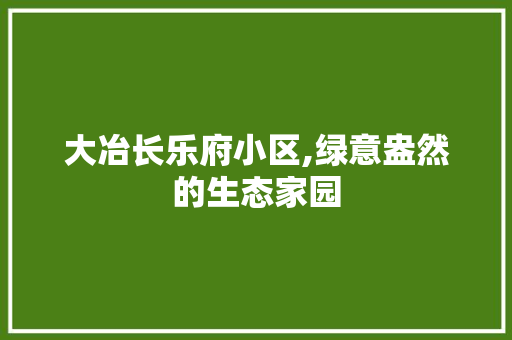 大冶长乐府小区,绿意盎然的生态家园